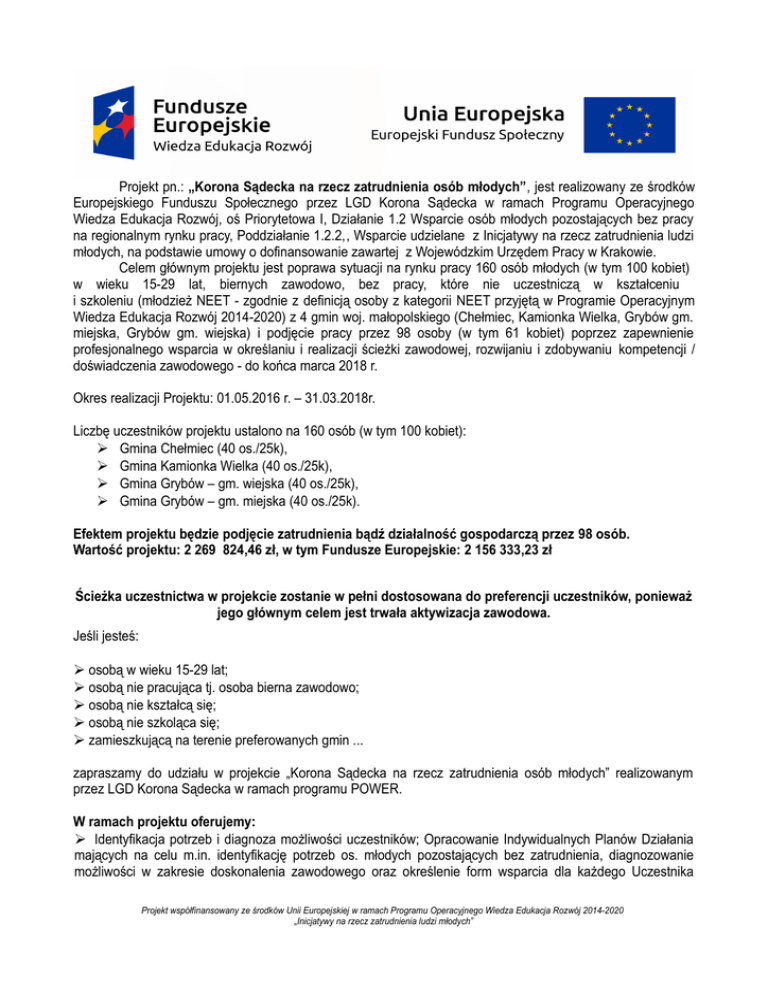 Fundusze Europejskie
Wiedza Edukacja Rozwój

Unia Europejska
Europejski Fundusz Społeczny

Projekt pn.: „Korona Sądecka na rzecz zatrudnienia osób młodych”, jest realizowany ze środków Europejskiego Funduszu Społecznego przez LGD Korona Sądecka w ramach Programu Operacyjnego Wiedza Edukacja Rozwój, oś Priorytetowa I, Działanie 1.2 Wsparcie osób młodych pozostających bez pracy na regionalnym rynku pracy, Poddziałanie 1.2.2,, Wsparcie udzielane z Inicjatywy na rzecz zatrudnienia ludzi młodych, na podstawie umowy o dofinansowanie zawartej z Wojewódzkim Urzędem Pracy w Krakowie.

Celem głównym projektu jest poprawa sytuacji na rynku pracy 160 osób młodych (w tym 100 kobiet) w wieku 15-29 lat, biernych zawodowo, bez pracy, które nie uczestniczą w kształceniu i szkoleniu (młodzież NEET - zgodnie z definicją osoby z kategorii NEET przyjętą w Programie Operacyjnym Wiedza Edukacja Rozwój 2014-2020) z 4 gmin woj. małopolskiego (Chełmiec, Kamionka Wielka, Grybów gm. miejska, Grybów gm. wiejska) i podjęcie pracy przez 98 osoby (w tym 61 kobiet) poprzez zapewnienie profesjonalnego wsparcia w określaniu i realizacji ścieżki zawodowej, rozwijaniu i zdobywaniu kompetencji / doświadczenia zawodowego - do końca marca 2018 r.

Okres realizacji Projektu: 01.05.2016 r. – 31.03.2018r.

Liczbę uczestników projektu ustalono na 160 osób (w tym 100 kobiet):
➢ Gmina Chełmiec (40 os./25k),
➢ Gmina Kamionka Wielka (40 os./25k),
➢ Gmina Grybów – gm. wiejska (40 os./25k),
➢ Gmina Grybów – gm. miejska (40 os./25k).

Efektem projektu będzie podjęcie zatrudnienia bądź działalność gospodarczą przez 98 osób.
Wartość projektu: 2 269 824,46 zł, w tym Fundusze Europejskie: 2 156 333,23 zł

Ścieżka uczestnictwa w projekcie zostanie w pełni dostosowana do preferencji uczestników, ponieważ jego głównym celem jest trwała aktywizacja zawodowa.

Jeśli jesteś:

➢ osobą w wieku 15-29 lat;
➢ osobą nie pracująca tj. osoba bierna zawodowo;
➢ osobą nie kształcą się;
➢ osobą nie szkoląca się;
➢ zamieszkującą na terenie preferowanych gmin ...

zapraszamy do udziału w projekcie „Korona Sądecka na rzecz zatrudnienia osób młodych” realizowanym przez LGD Korona Sądecka w ramach programu POWER.

W ramach projektu oferujemy:
➢ Identyfikacja potrzeb i diagnoza możliwości uczestników; Opracowanie Indywidualnych Planów Działania mających na celu m.in. identyfikację potrzeb os. młodych pozostających bez zatrudnienia, diagnozowanie możliwości w zakresie doskonalenia zawodowego oraz określenie form wsparcia dla każdego Uczestnika

Projekt współfinansowany ze środków Unii Europejskiej w ramach Programu Operacyjnego Wiedza Edukacja Rozwój 2014-2020 „Inicjatywy na rzecz zatrudnienia ludzi młodych”